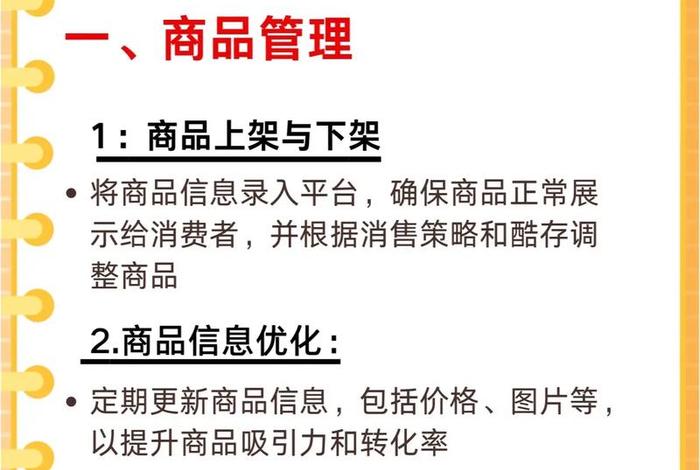 一、商品管理

1：商品上架与下架

• 将商品信息录入平台，确保商品正常展示给消费者，并根据消售策略和酷存调整商品

2.商品信息优化：

• 定期更新商品信息，包括价格、图片等，以提升商品吸引力和转化率